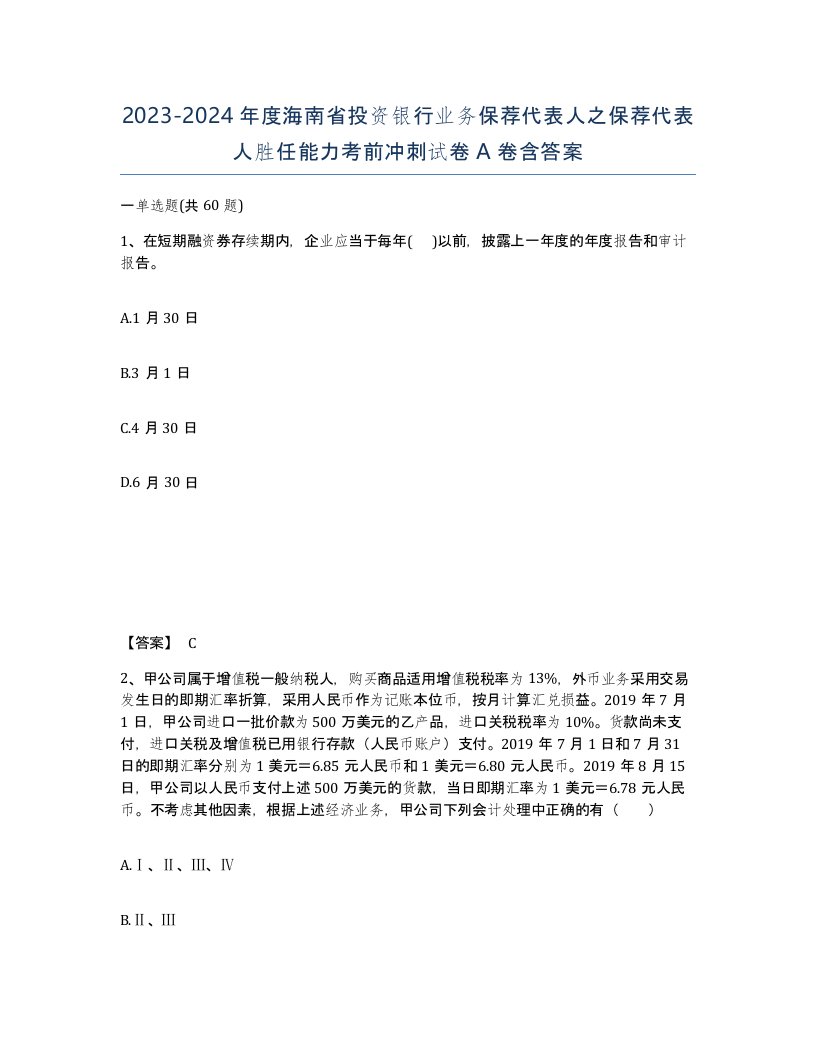 2023-2024年度海南省投资银行业务保荐代表人之保荐代表人胜任能力考前冲刺试卷A卷含答案

一单选题(共60题)

1、在短期融资券存续期内，企业应当于每年(　)以前，披露上一年度的年度报告和审计报告。

A.1月30日

B.3月1日

C.4月30日

D.6月30日

【答案】 C

2、甲公司属于增值税一般纳税人，购买商品适用增值税税率为13%，外币业务采用交易发生日的即期汇率折算，采用人民币作为记账本位币，按月计算汇兑损益。2019年7月1日，甲公司进口一批价款为500万美元的乙产品，进口关税税率为10%。货款尚未支付，进口关税及增值税已用银行存款（人民币账户）支付。2019年7月1日和7月31日的即期汇率分别为1美元＝6.85元人民币和1美元＝6.80元人民币。2019年8月15日，甲公司以人民币支付上述500万美元的货款，当日即期汇率为1美元＝6.78元人民币。不考虑其他因素，根据上述经济业务，甲公司下列会计处理中正确的有（　　）

A.Ⅰ、Ⅱ、Ⅲ、Ⅳ

B.Ⅱ、Ⅲ